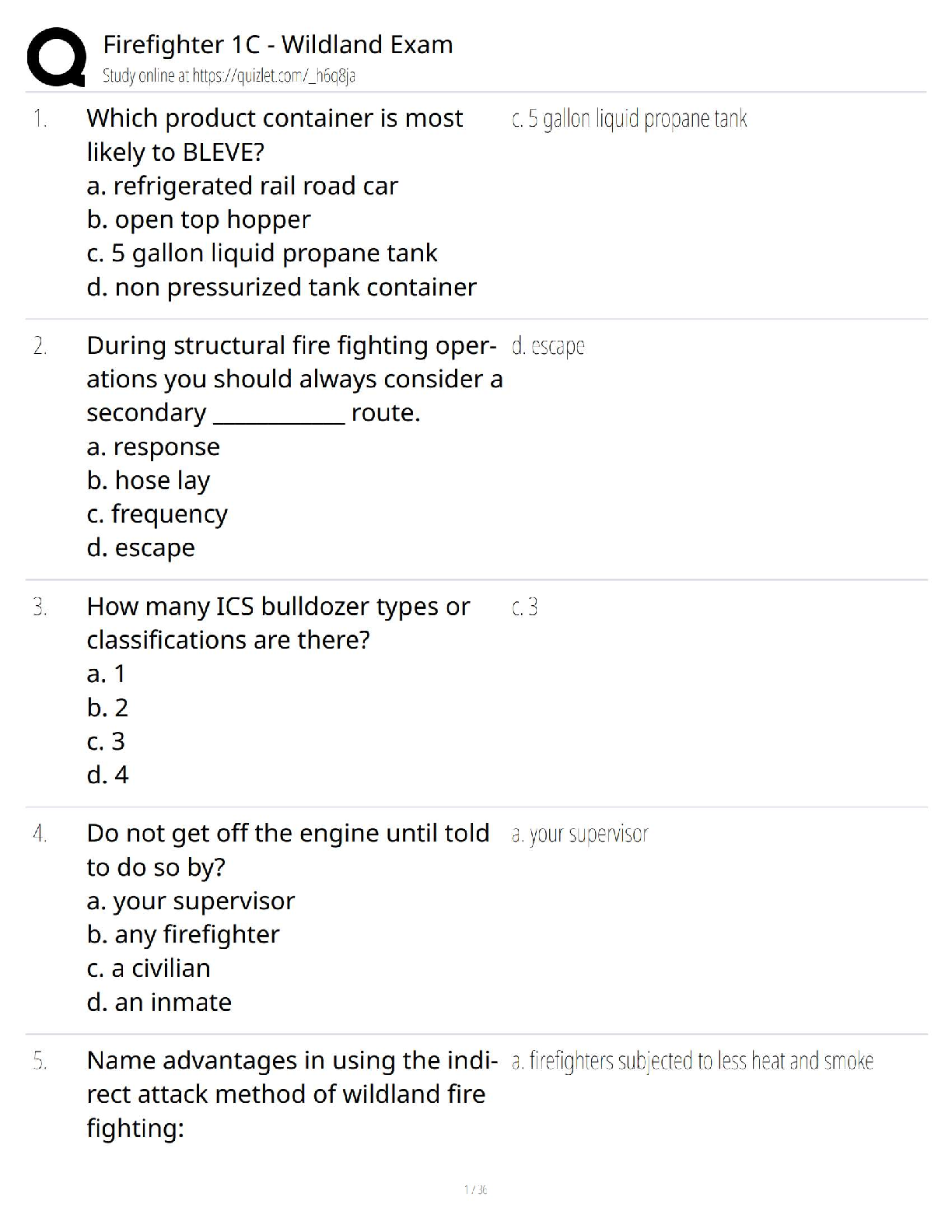 Firefighter 1C - Wildland Exam
Study online at https://quizlet.com/_h6q8ja

1. Which product container is most likely to BLEVE?
a. refrigerated rail road car
b. open top hopper
c. 5 gallon liquid propane tank
d. non pressurized tank container

c. 5 gallon liquid propane tank

2. During structural fire fighting operations you should always consider a secondary ____ route.
a. response
b. hose lay
c. frequency
d. escape

d. escape

3. How many ICS bulldozer types or classifications are there?
a. 1
b. 2
c. 3
d. 4

c. 3

4. Do not get off the engine until told to do so by?
a. your supervisor
b. any firefighter
c. a civilian
d. an inmate

a. your supervisor

5. Name advantages in using the indirect attack method of wildland fire fighting:

a. firefighters subjected to less heat and smoke

1 / 36